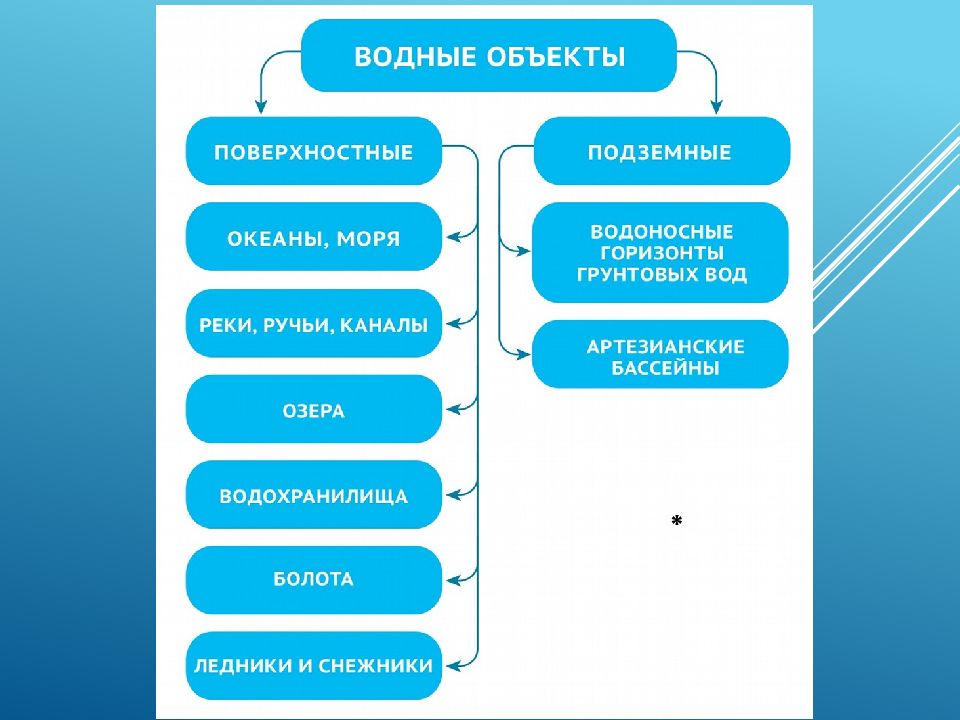 ВОДНЫЕ ОБЪЕКТЫ

ПОВЕРХНОСТНЫЕ

ОКЕАНЫ, МОРЯ

РЕКИ, РУЧЬИ, КАНАЛЫ

ОЗЕРА

ВОДОХРАНИЛИЩА

БОЛОТА

ЛЕДНИКИ И СНЕЖНИКИ

ПОДЗЕМНЫЕ

ВОДОНОСНЫЕ ГОРИЗОНТЫ ГРУНТОВЫХ ВОД

АРТЕЗИАНСКИЕ БАССЕЙНЫ

*